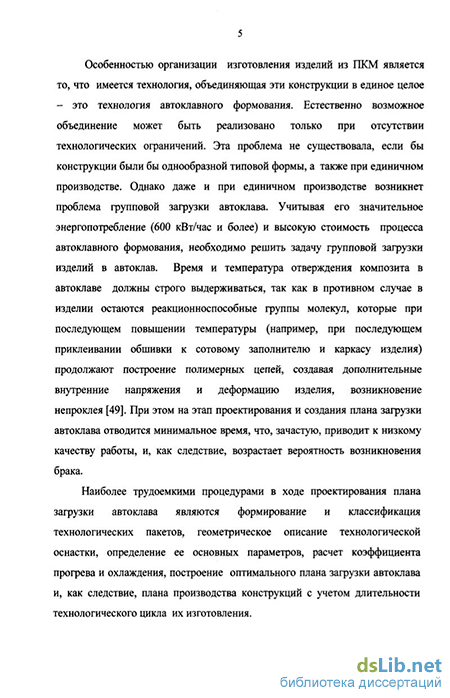 5

Особенностью организации изготовления изделий из ПКМ является то, что имеется технология, объединяющая эти конструкции в единое целое – это технология автоклавного формования. Естественно возможное объединение может быть реализовано только при отсутствии технологических ограничений. Эта проблема не существовала, если бы конструкции были бы однообразной типовой формы, а также при единичном производстве. Однако даже и при единичном производстве возникнет проблема групповой загрузки автоклава. Учитывая его значительное энергопотребление (600 кВт/час и более) и высокую стоимость процесса автоклавного формования, необходимо решить задачу групповой загрузки изделий в автоклав. Время и температура отверждения композита в автоклаве должны строго выдерживаться, так как в противном случае в изделии остаются реакционноспособные группы молекул, которые при последующем повышении температуры (например, при последующем приклеивании обшивки к сотовому заполнителю и каркасу изделия) продолжают построение полимерных цепей, создавая дополнительные внутренние напряжения и деформацию изделия, возникновение непроклея [49]. При этом на этап проектирования и создания плана загрузки автоклава отводится минимальное время, что, зачастую, приводит к низкому качеству работы, и, как следствие, возрастает вероятность возникновения брака.

Наиболее трудоемкими процедурами в ходе проектирования плана загрузки автоклава являются формирование и классификация технологических пакетов, геометрическое описание технологической оснастки, определение ее основных параметров, расчет коэффициента прогрева и охлаждения, построение оптимального плана загрузки автоклава и, как следствие, плана производства конструкций с учетом длительности технологического цикла их изготовления.

dsLib.net
библиотека диссертаций